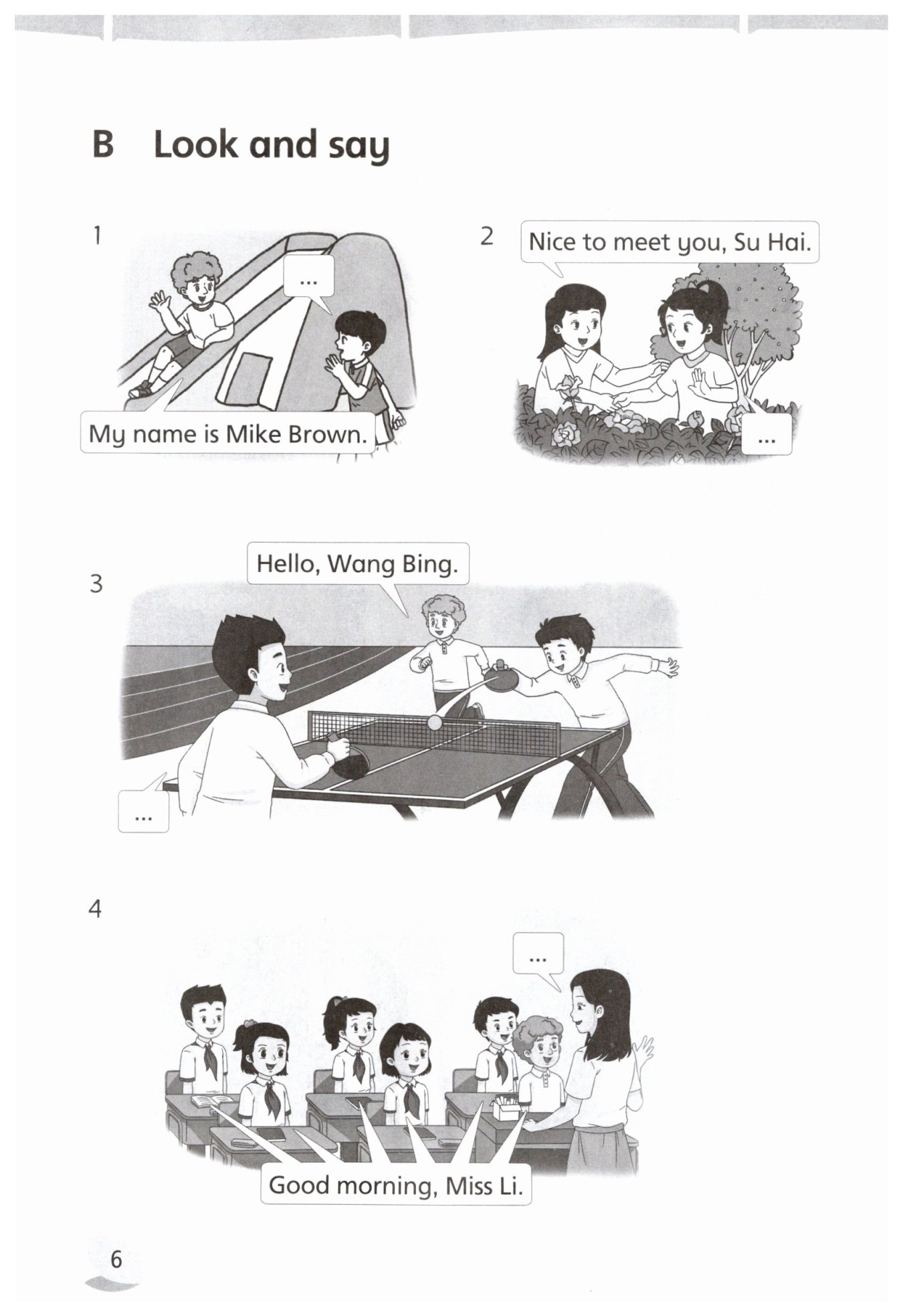 B Look and say

1

...

My name is Mike Brown.

2

Nice to meet you, Su Hai.

...

3

Hello, Wang Bing.

...

4

...

Good morning, Miss Li.

6